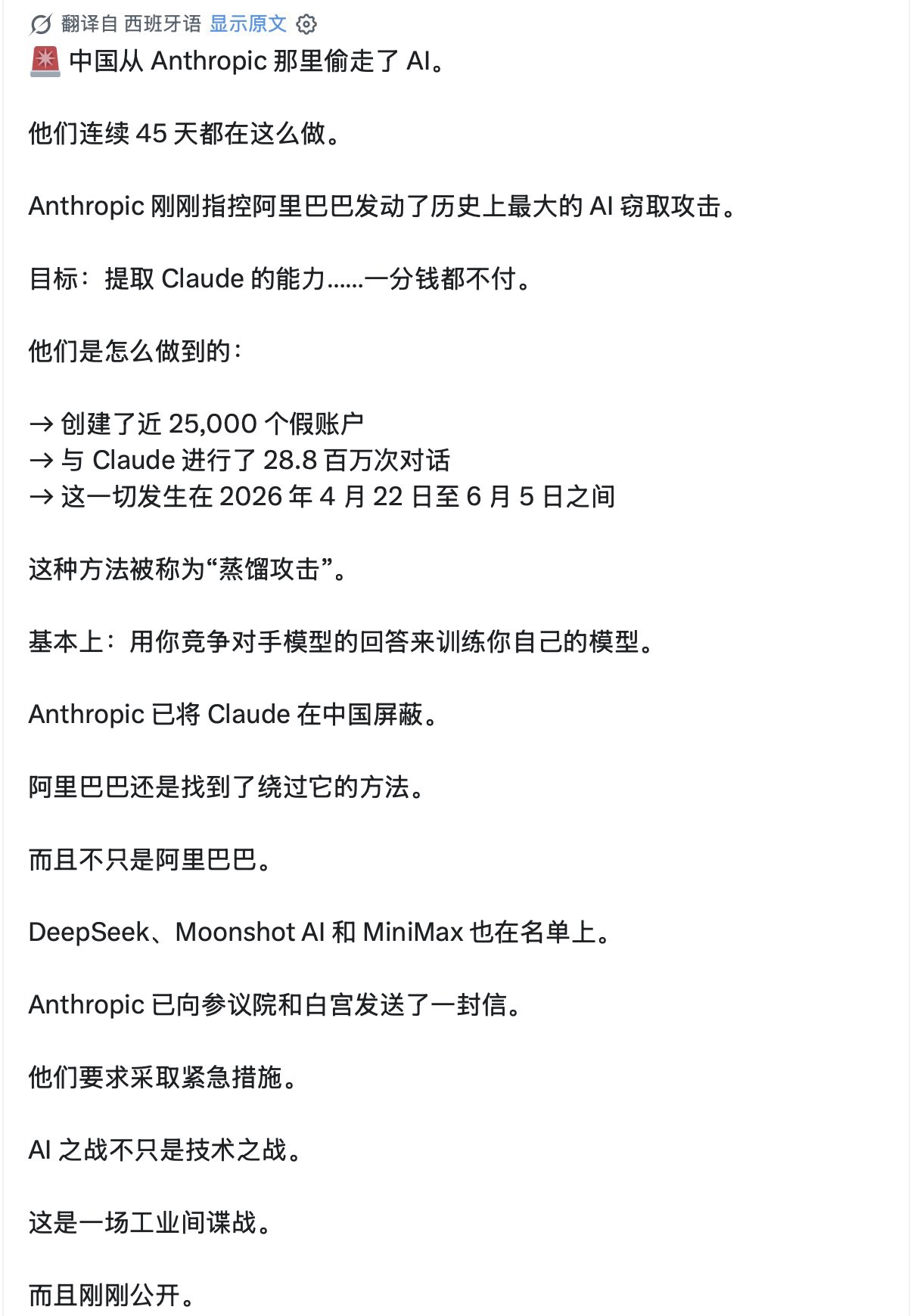 翻译自 西班牙语 显示原文

🚨 中国从 Anthropic 那里偷走了 AI。

他们连续 45 天都在这么做。

Anthropic 刚刚指控阿里巴巴发动了历史上最大的 AI 窃取攻击。

目标：提取 Claude 的能力……一分钱都不付。

他们是怎么做到的：

→ 创建了近 25,000 个假账户
→ 与 Claude 进行了 28.8 百万次对话
→ 这一切发生在 2026 年 4 月 22 日至 6 月 5 日之间

这种方法被称为“蒸馏攻击”。

基本上：用你竞争对手模型的回答来训练你自己的模型。

Anthropic 已将 Claude 在中国屏蔽。

阿里巴巴还是找到了绕过它的方法。

而且不只是阿里巴巴。

DeepSeek、Moonshot AI 和 MiniMax 也在名单上。

Anthropic 已向参议院和白宫发送了一封信。

他们要求采取紧急措施。

AI 之战不只是技术之战。

这是一场工业间谍战。

而且刚刚公开。